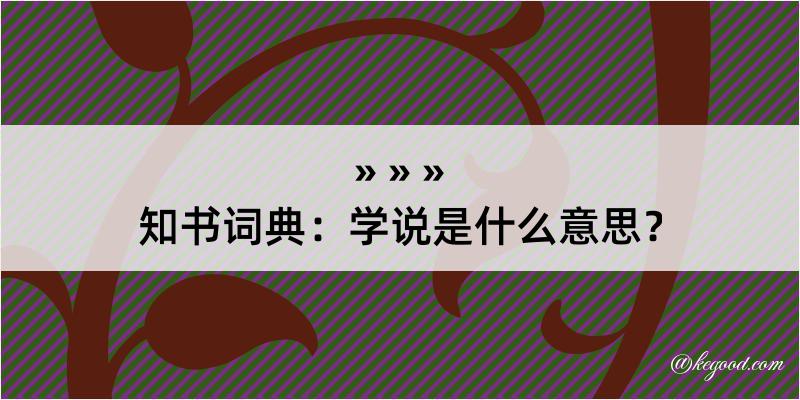 » » »
知书词典：学说是什么意思？

@kegood.com